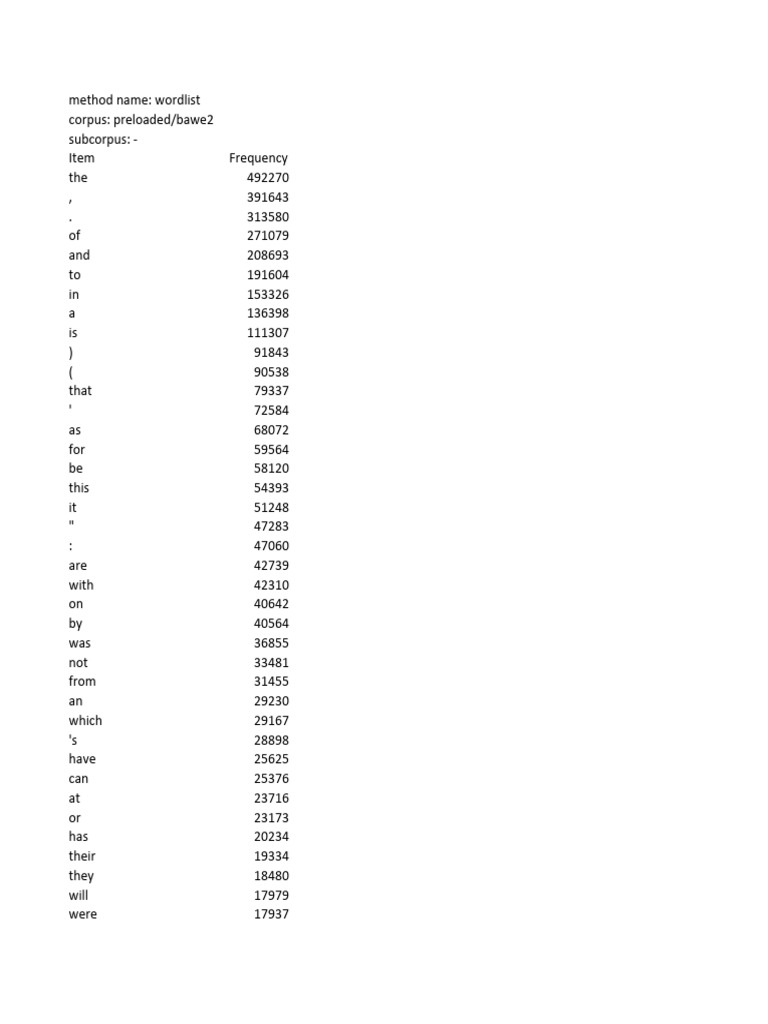 method name: wordlist
corpus: preloaded/bawe2
subcorpus: -

| Item | Frequency |
|---|---|
| the | 492270 |
| , | 391643 |
| . | 313580 |
| of | 271079 |
| and | 208693 |
| to | 191604 |
| in | 153326 |
| a | 136398 |
| is | 111307 |
| ) | 91843 |
| ( | 90538 |
| that | 79337 |
| ' | 72584 |
| as | 68072 |
| for | 59564 |
| be | 58120 |
| this | 54393 |
| it | 51248 |
| " | 47283 |
| : | 47060 |
| are | 42739 |
| with | 42310 |
| on | 40642 |
| by | 40564 |
| was | 36855 |
| not | 33481 |
| from | 31455 |
| an | 29230 |
| which | 29167 |
| 's | 28898 |
| have | 25625 |
| can | 25376 |
| at | 23716 |
| or | 23173 |
| has | 20234 |
| their | 19334 |
| they | 18480 |
| will | 17979 |
| were | 17937 |